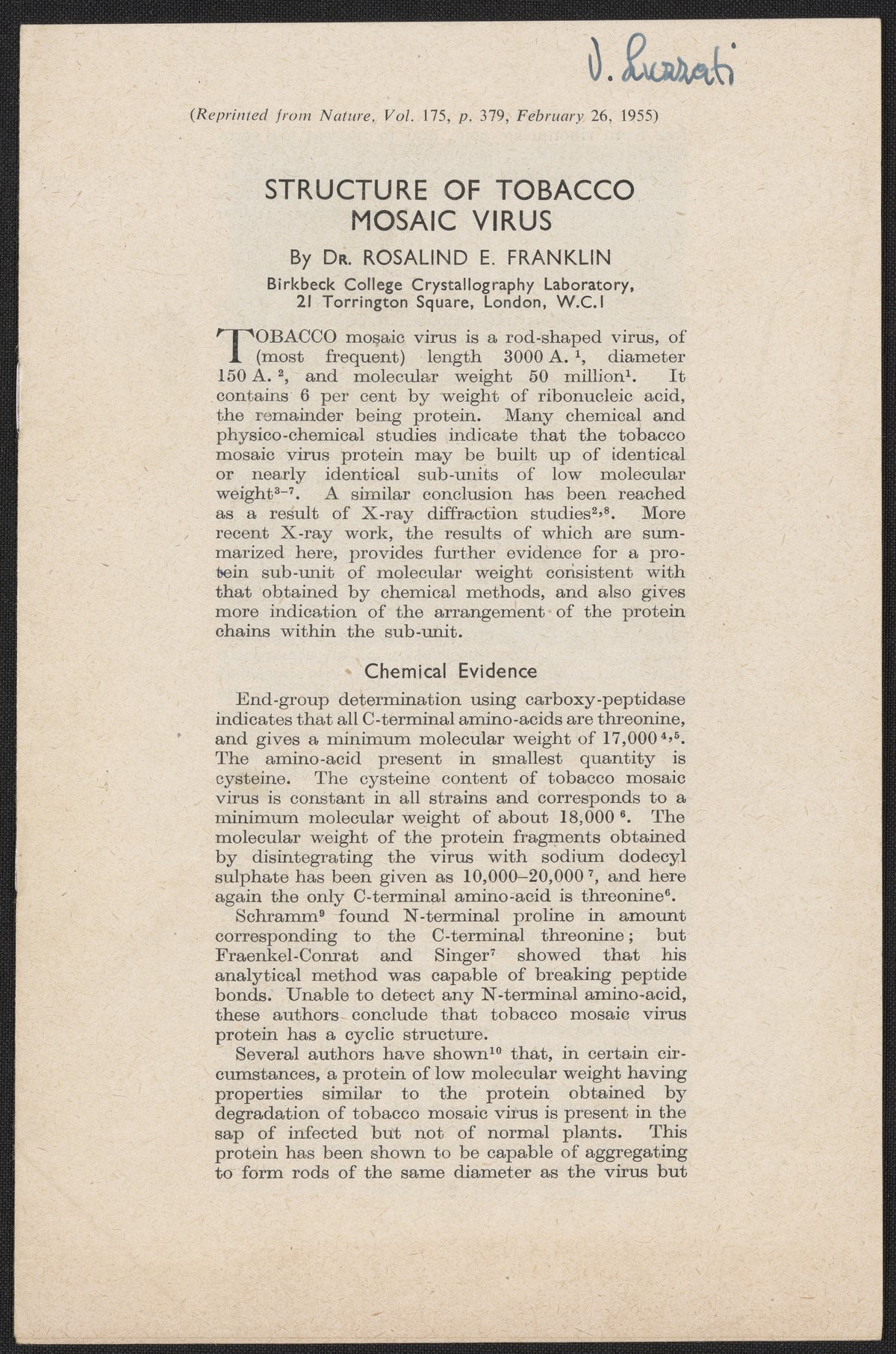 V. Luzzati

(Reprinted from Nature, Vol. 175, p. 379, February 26, 1955)

STRUCTURE OF TOBACCO MOSAIC VIRUS

By Dr. ROSALIND E. FRANKLIN

Birkbeck College Crystallography Laboratory, 21 Torrington Square, London, W.C.1

TOBACCO mosaic virus is a rod-shaped virus, of (most frequent) length 3000 A. $^1$, diameter 150 A. $^2$, and molecular weight 50 million$^1$. It contains 6 per cent by weight of ribonucleic acid, the remainder being protein. Many chemical and physico-chemical studies indicate that the tobacco mosaic virus protein may be built up of identical or nearly identical sub-units of low molecular weight$^{3-7}$. A similar conclusion has been reached as a result of X-ray diffraction studies$^{2,8}$. More recent X-ray work, the results of which are summarized here, provides further evidence for a protein sub-unit of molecular weight consistent with that obtained by chemical methods, and also gives more indication of the arrangement of the protein chains within the sub-unit.

Chemical Evidence

End-group determination using carboxy-peptidase indicates that all C-terminal amino-acids are threonine, and gives a minimum molecular weight of 17,000 $^{4,5}$. The amino-acid present in smallest quantity is cysteine. The cysteine content of tobacco mosaic virus is constant in all strains and corresponds to a minimum molecular weight of about 18,000 $^6$. The molecular weight of the protein fragments obtained by disintegrating the virus with sodium dodecyl sulphate has been given as 10,000–20,000 $^7$, and here again the only C-terminal amino-acid is threonine$^6$.

Schramm$^9$ found N-terminal proline in amount corresponding to the C-terminal threonine; but Fraenkel-Conrat and Singer$^7$ showed that his analytical method was capable of breaking peptide bonds. Unable to detect any N-terminal amino-acid, these authors conclude that tobacco mosaic virus protein has a cyclic structure.

Several authors have shown$^{10}$ that, in certain circumstances, a protein of low molecular weight having properties similar to the protein obtained by degradation of tobacco mosaic virus is present in the sap of infected but not of normal plants. This protein has been shown to be capable of aggregating to form rods of the same diameter as the virus but